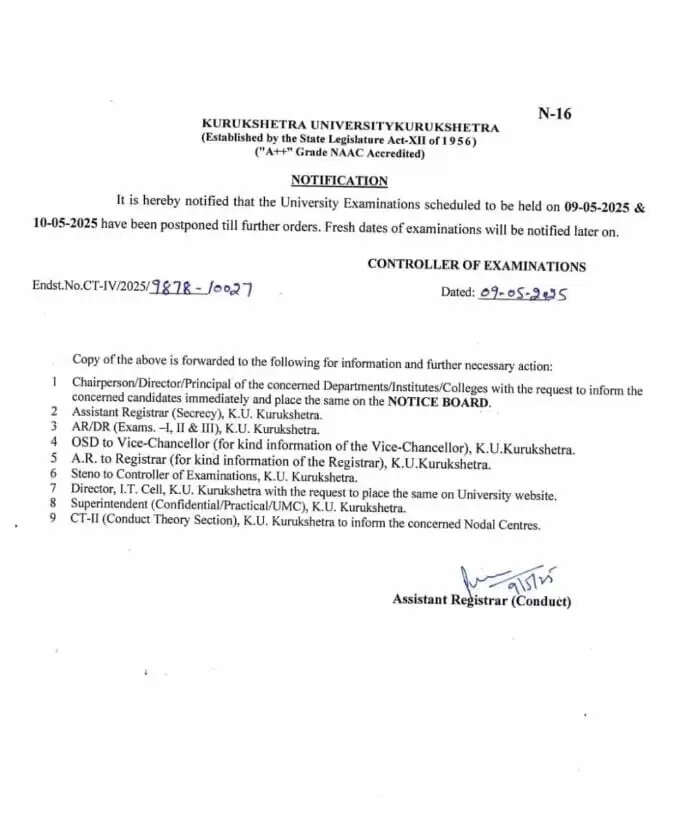 N-16

KURUKSHETRA UNIVERSITYKURUKSHETRA
(Established by the State Legislature Act-XII of 1956)
("A++" Grade NAAC Accredited)

NOTIFICATION

It is hereby notified that the University Examinations scheduled to be held on 09-05-2025 & 10-05-2025 have been postponed till further orders. Fresh dates of examinations will be notified later on.

CONTROLLER OF EXAMINATIONS

Endst.No.CT-IV/2025/9878-10027

Dated: 09-05-2025

Copy of the above is forwarded to the following for information and further necessary action:

1 Chairperson/Director/Principal of the concerned Departments/Institutes/Colleges with the request to inform the concerned candidates immediately and place the same on the NOTICE BOARD.
2 Assistant Registrar (Secrecy), K.U. Kurukshetra.
3 AR/DR (Exams. –I, II & III), K.U. Kurukshetra.
4 OSD to Vice-Chancellor (for kind information of the Vice-Chancellor), K.U.Kurukshetra.
5 A.R. to Registrar (for kind information of the Registrar), K.U.Kurukshetra.
6 Steno to Controller of Examinations, K.U. Kurukshetra.
7 Director, I.T. Cell, K.U. Kurukshetra with the request to place the same on University website.
8 Superintendent (Confidential/Practical/UMC), K.U. Kurukshetra.
9 CT-II (Conduct Theory Section), K.U. Kurukshetra to inform the concerned Nodal Centres.

9/5/25

Assistant Registrar (Conduct)